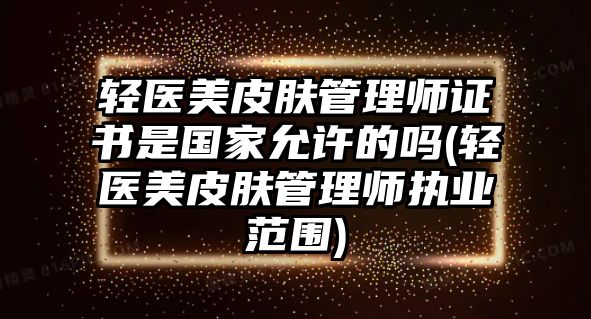 轻医美皮肤管理师证书是国家允许的吗(轻医美皮肤管理师执业范围)